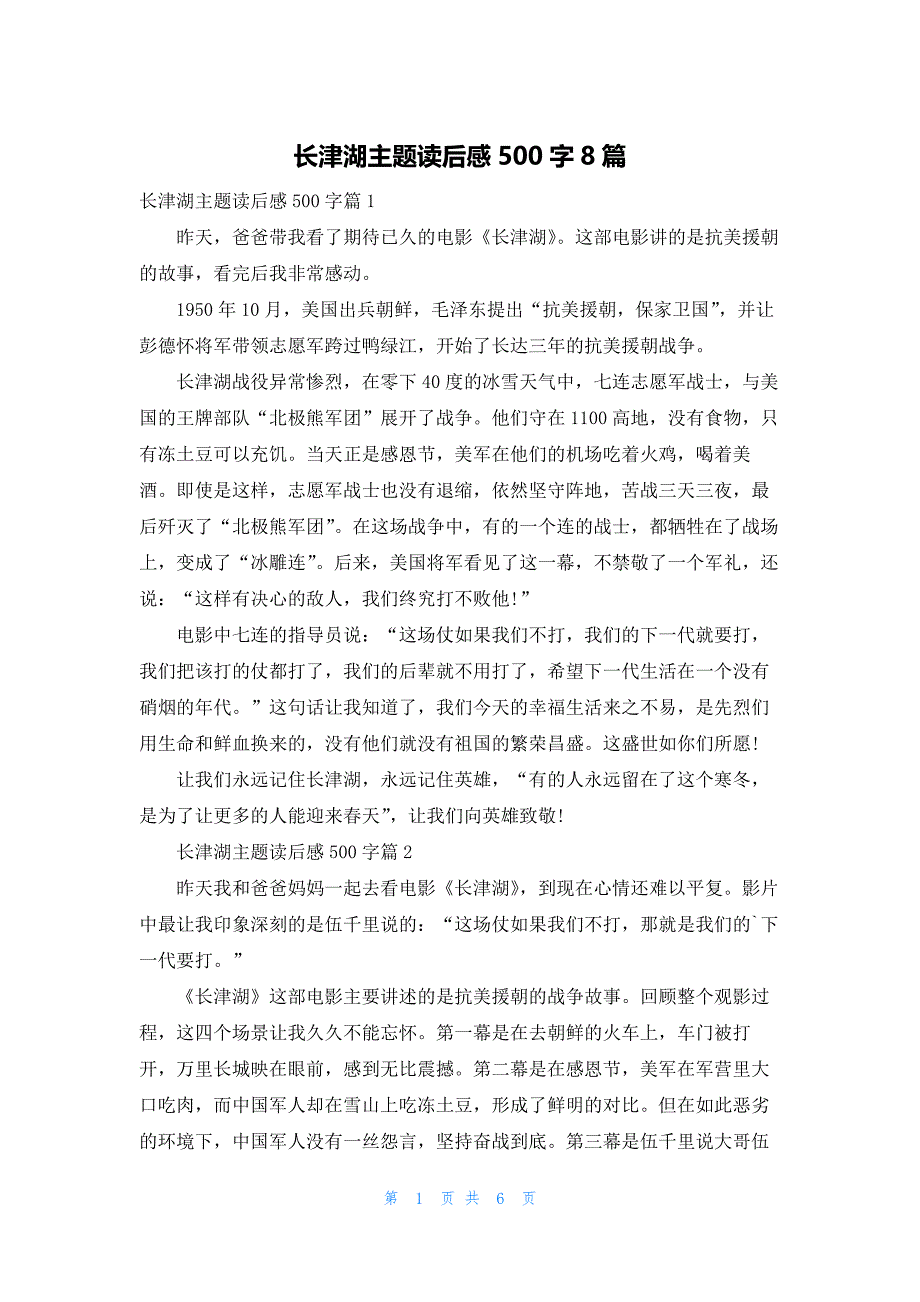 长津湖主题读后感 500 字 8 篇

长津湖主题读后感 500 字篇 1

昨天，爸爸带我看了期待已久的电影《长津湖》。这部电影讲的是抗美援朝的故事，看完后我非常感动。

1950 年 10 月，美国出兵朝鲜，毛泽东提出“抗美援朝，保家卫国”，并让彭德怀将军带领志愿军跨过鸭绿江，开始了长达三年的抗美援朝战争。

长津湖战役异常惨烈，在零下 40 度的冰雪天气中，七连志愿军战士，与美国的王牌部队“北极熊军团”展开了战争。他们守在 1100 高地，没有食物，只有冻土豆可以充饥。当天正是感恩节，美军在他们的机场吃着火鸡，喝着美酒。即使是这样，志愿军战士也没有退缩，依然坚守阵地，苦战三天三夜，最后歼灭了“北极熊军团”。在这场战争中，有的一个连的战士，都牺牲在了战场上，变成了“冰雕连”。后来，美国将军看见了这一幕，不禁敬了一个军礼，还说：“这样有决心的敌人，我们终究打不败他!”

电影中七连的指导员说：“这场仗如果我们不打，我们的下一代就要打，我们把该打的仗都打了，我们的后辈就不用打了，希望下一代生活在一个没有硝烟的年代。”这句话让我知道了，我们今天的幸福生活来之不易，是先烈们用生命和鲜血换来的，没有他们就没有祖国的繁荣昌盛。这盛世如你们所愿!

让我们永远记住长津湖，永远记住英雄，“有的人永远留在了这个寒冬，是为了让更多的人能迎来春天”，让我们向英雄致敬!

长津湖主题读后感 500 字篇 2

昨天我和爸爸妈妈一起去看电影《长津湖》，到现在心情还难以平复。影片中最让我印象深刻的是伍千里说的：“这场仗如果我们不打，那就是我们的`下一代要打。”

《长津湖》这部电影主要讲述的是抗美援朝的战争故事。回顾整个观影过程，这四个场景让我久久不能忘怀。第一幕是在去朝鲜的火车上，车门被打开，万里长城映在眼前，感到无比震撼。第二幕是在感恩节，美军在军营里大口吃肉，而中国军人却在雪山上吃冻土豆，形成了鲜明的对比。但在如此恶劣的环境下，中国军人没有一丝怨言，坚持奋战到底。第三幕是伍千里说大哥伍

第 1 页 共 6 页